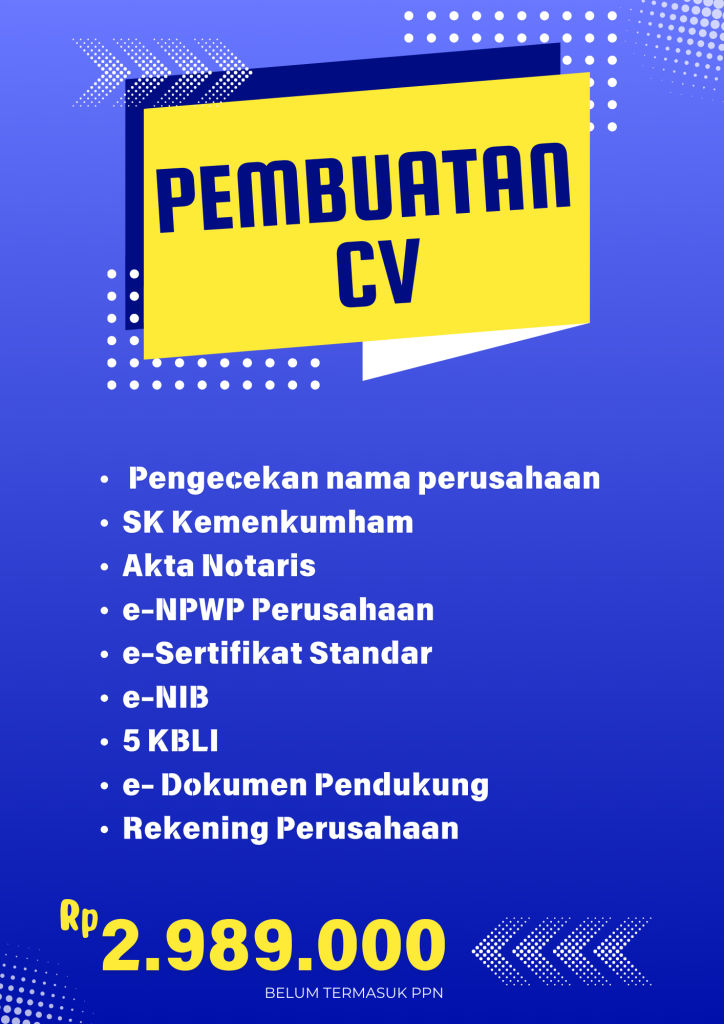 PEMBUATAN CV

• Pengecekan nama perusahaan
• SK Kemenkumham
• Akta Notaris
• e-NPWP Perusahaan
• e-Sertifikat Standar
• e-NIB
• 5 KBLI
• e- Dokumen Pendukung
• Rekening Perusahaan

Rp 2.989.000

BELUM TERMASUK PPN